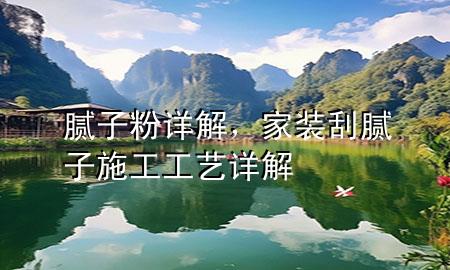 腻子粉详解，家装刮腻子施工工艺详解